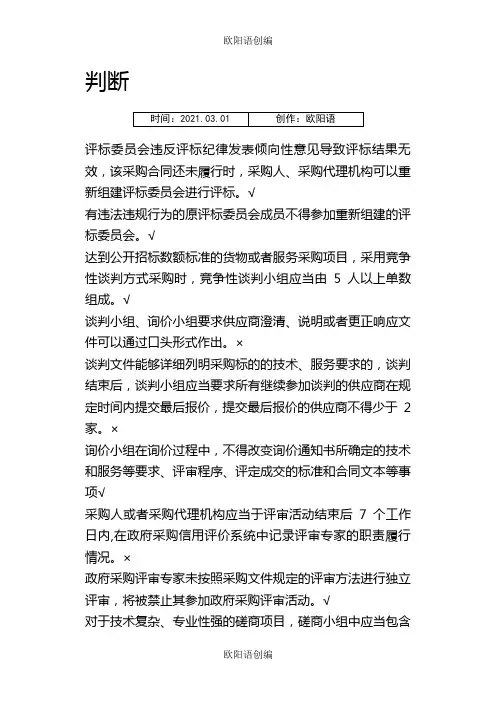 欧阳语创编

判断

| 时间：2021.03.01 | 创作：欧阳语 |
|---|---|

评标委员会违反评标纪律发表倾向性意见导致评标结果无效，该采购合同还未履行时，采购人、采购代理机构可以重新组建评标委员会进行评标。√

有违法违规行为的原评标委员会成员不得参加重新组建的评标委员会。√

达到公开招标数额标准的货物或者服务采购项目，采用竞争性谈判方式采购时，竞争性谈判小组应当由 5 人以上单数组成。√

谈判小组、询价小组要求供应商澄清、说明或者更正响应文件可以通过口头形式作出。×

谈判文件能够详细列明采购标的的技术、服务要求的，谈判结束后，谈判小组应当要求所有继续参加谈判的供应商在规定时间内提交最后报价，提交最后报价的供应商不得少于 2 家。×

询价小组在询价过程中，不得改变询价通知书所确定的技术和服务等要求、评审程序、评定成交的标准和合同文本等事项√

采购人或者采购代理机构应当于评审活动结束后 7 个工作日内,在政府采购信用评价系统中记录评审专家的职责履行情况。×

政府采购评审专家未按照采购文件规定的评审方法进行独立评审，将被禁止其参加政府采购评审活动。√

对于技术复杂、专业性强的磋商项目，磋商小组中应当包含

欧阳语创编